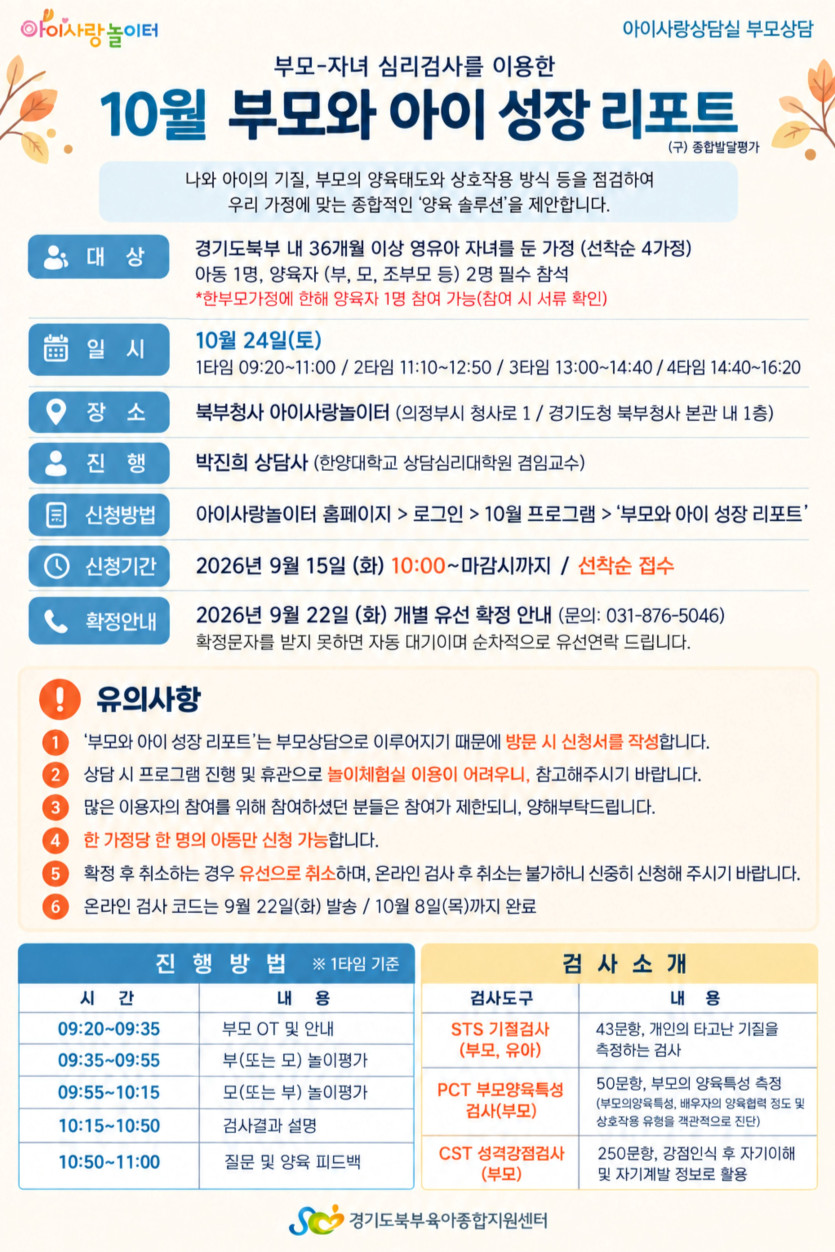 아이사랑놀이터

아이사랑상담실 부모상담

부모-자녀 심리검사를 이용한

10월 부모와 아이 성장 리포트

(구) 종합발달평가

나와 아이의 기질, 부모의 양육태도와 상호작용 방식 등을 점검하여 우리 가정에 맞는 종합적인 '양육 솔루션'을 제안합니다.

대 상 경기도북부 내 36개월 이상 영유아 자녀를 둔 가정 (선착순 4가정)
아동 1명, 양육자 (부, 모, 조부모 등) 2명 필수 참석
*한부모가정에 한해 양육자 1명 참여 가능(참여 시 서류 확인)

일 시 10월 24일(토)
1타임 09:20~11:00 / 2타임 11:10~12:50 / 3타임 13:00~14:40 / 4타임 14:40~16:20

장 소 북부청사 아이사랑놀이터 (의정부시 청사로 1 / 경기도청 북부청사 본관 내 1층)

진 행 박진희 상담사 (한양대학교 상담심리대학원 겸임교수)

신청방법 아이사랑놀이터 홈페이지 > 로그인 > 10월 프로그램 > '부모와 아이 성장 리포트'

신청기간 2026년 9월 15일 (화) 10:00~마감시까지 / 선착순 접수

확정안내 2026년 9월 22일 (화) 개별 유선 확정 안내 (문의: 031-876-5046)
확정문자를 받지 못하면 자동 대기이며 순차적으로 유선연락 드립니다.

유의사항

1 '부모와 아이 성장 리포트'는 부모상담으로 이루어지기 때문에 방문 시 신청서를 작성합니다.
2 상담 시 프로그램 진행 및 휴관으로 놀이체험실 이용이 어려우니, 참고해주시기 바랍니다.
3 많은 이용자의 참여를 위해 참여하셨던 분들은 참여가 제한되니, 양해부탁드립니다.
4 한 가정당 한 명의 아동만 신청 가능합니다.
5 확정 후 취소하는 경우 유선으로 취소하며, 온라인 검사 후 취소는 불가하니 신중히 신청해 주시기 바랍니다.
6 온라인 검사 코드는 9월 22일(화) 발송 / 10월 8일(목)까지 완료

진 행 방 법 ※ 1타임 기준

| 시 간 | 내 용 |
|---|---|
| 09:20~09:35 | 부모 OT 및 안내 |
| 09:35~09:55 | 부(또는 모) 놀이평가 |
| 09:55~10:15 | 모(또는 부) 놀이평가 |
| 10:15~10:50 | 검사결과 설명 |
| 10:50~11:00 | 질문 및 양육 피드백 |

검 사 소 개

| 검사도구 | 내 용 |
|---|---|
| STS 기질검사 (부모, 유아) | 43문항, 개인의 타고난 기질을 측정하는 검사 |
| PCT 부모양육특성 검사(부모) | 50문항, 부모의 양육특성 측정 (부모의양육특성, 배우자의 양육협력 정도 및 상호작용 유형을 객관적으로 진단) |
| CST 성격강점검사 (부모) | 250문항, 강점인식 후 자기이해 및 자기계발 정보로 활용 |

경기도북부육아종합지원센터